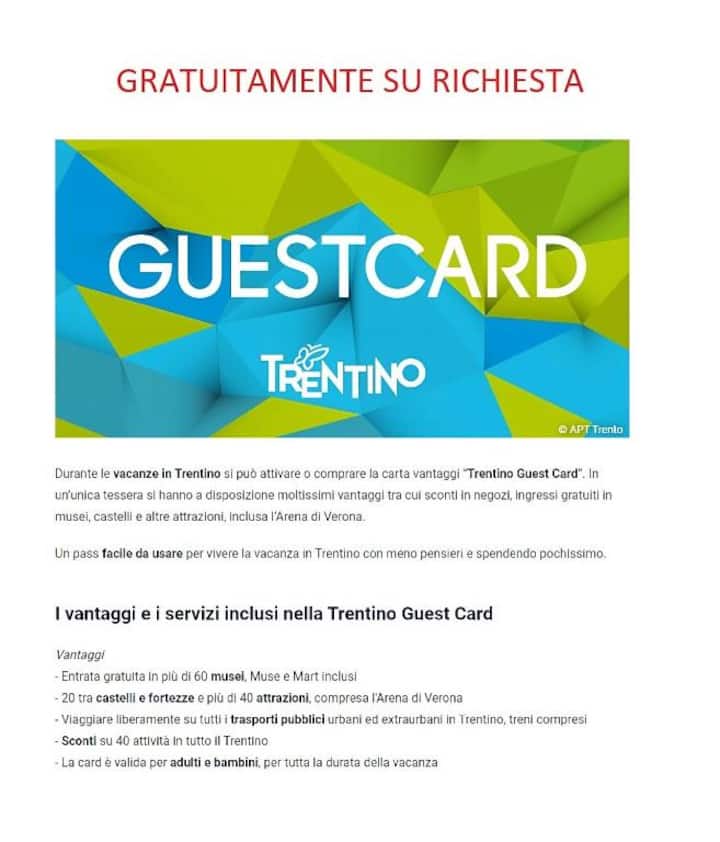 GRATUITAMENTE SU RICHIESTA

GUESTCARD

TRENTINO

© APT Trento

Durante le vacanze in Trentino si può attivare o comprare la carta vantaggi "Trentino Guest Card". In un'unica tessera si hanno a disposizione moltissimi vantaggi tra cui sconti in negozi, ingressi gratuiti in musei, castelli e altre attrazioni, inclusa l'Arena di Verona.

Un pass facile da usare per vivere la vacanza in Trentino con meno pensieri e spendendo pochissimo.

I vantaggi e i servizi inclusi nella Trentino Guest Card

Vantaggi
- Entrata gratuita in più di 60 musei, Muse e Mart inclusi
- 20 tra castelli e fortezze e più di 40 attrazioni, compresa l'Arena di Verona
- Viaggiare liberamente su tutti i trasporti pubblici urbani ed extraurbani in Trentino, treni compresi
- Sconti su 40 attività in tutto il Trentino
- La card è valida per adulti e bambini, per tutta la durata della vacanza